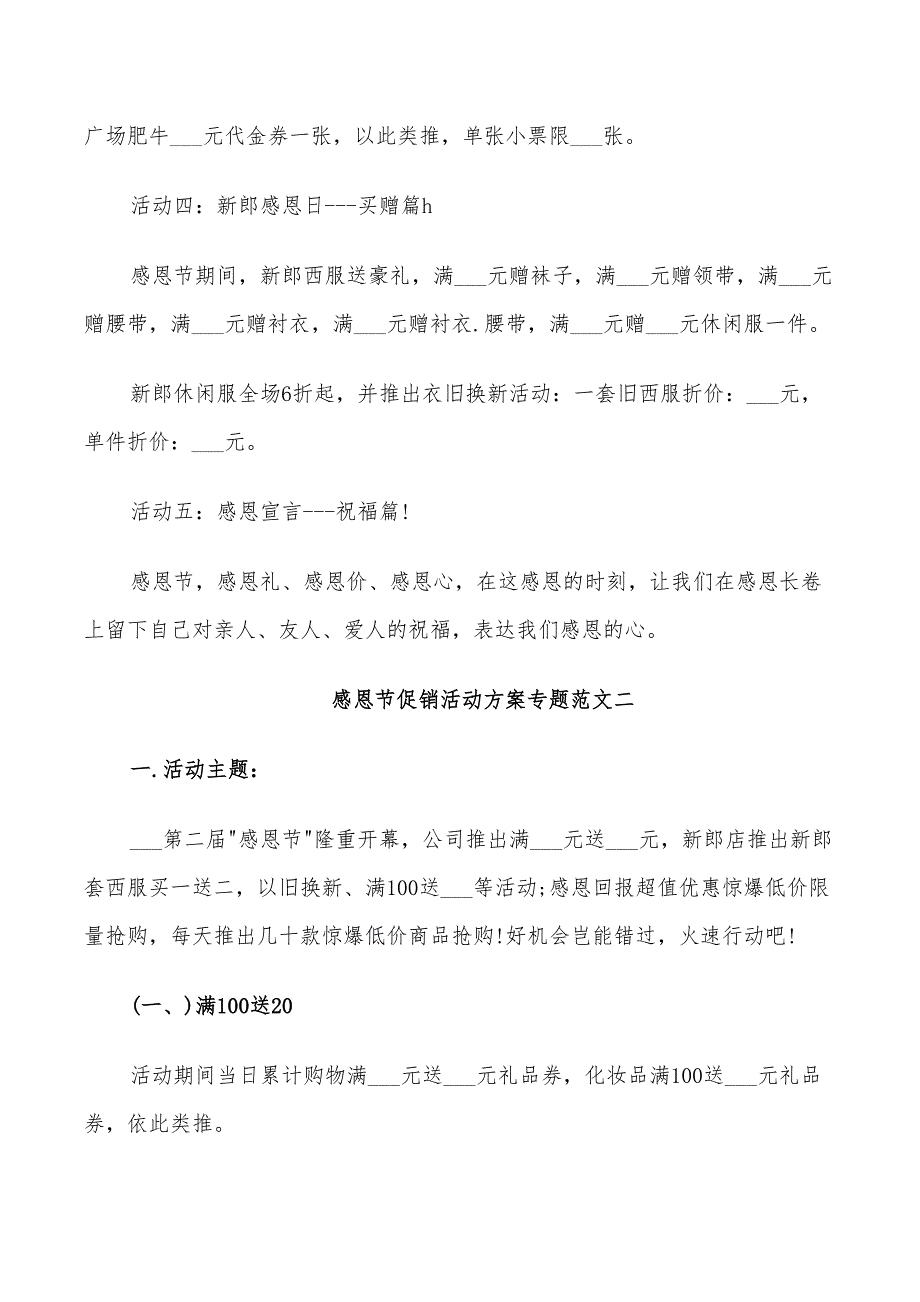 广场肥牛___元代金券一张，以此类推，单张小票限___张。

活动四：新郎感恩日---买赠篇h

感恩节期间，新郎西服送豪礼，满___元赠袜子，满___元赠领带，满___元赠腰带，满___元赠衬衣，满___元赠衬衣.腰带，满___元赠___元休闲服一件。

新郎休闲服全场6折起，并推出衣旧换新活动：一套旧西服折价：___元，单件折价：___元。

活动五：感恩宣言---祝福篇!

感恩节，感恩礼、感恩价、感恩心，在这感恩的时刻，让我们在感恩长卷上留下自己对亲人、友人、爱人的祝福，表达我们感恩的心。

感恩节促销活动方案专题范文二

一.活动主题：

___第二届"感恩节"隆重开幕，公司推出满___元送___元，新郎店推出新郎套西服买一送二，以旧换新、满100送___等活动;感恩回报超值优惠惊爆低价限量抢购，每天推出几十款惊爆低价商品抢购!好机会岂能错过，火速行动吧!

(一、)满100送20

活动期间当日累计购物满___元送___元礼品券，化妆品满100送___元礼品券，依此类推。